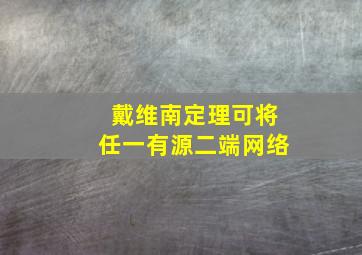 戴维南定理可将
任一有源二端网络